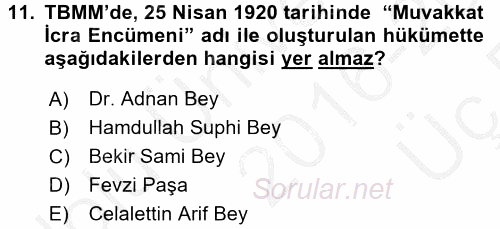 11. TBMM'de, 25 Nisan 1920 tarihinde "Muvakkat İcra Encümeni" adı ile oluşturulan hükümette aşağıdakilerden hangisi yer almaz?

A) Dr. Adnan Bey
B) Hamdullah Suphi Bey
C) Bekir Sami Bey
D) Fevzi Paşa
E) Celalettin Arif Bey

Sorular.net